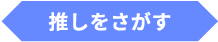 推しをさがす